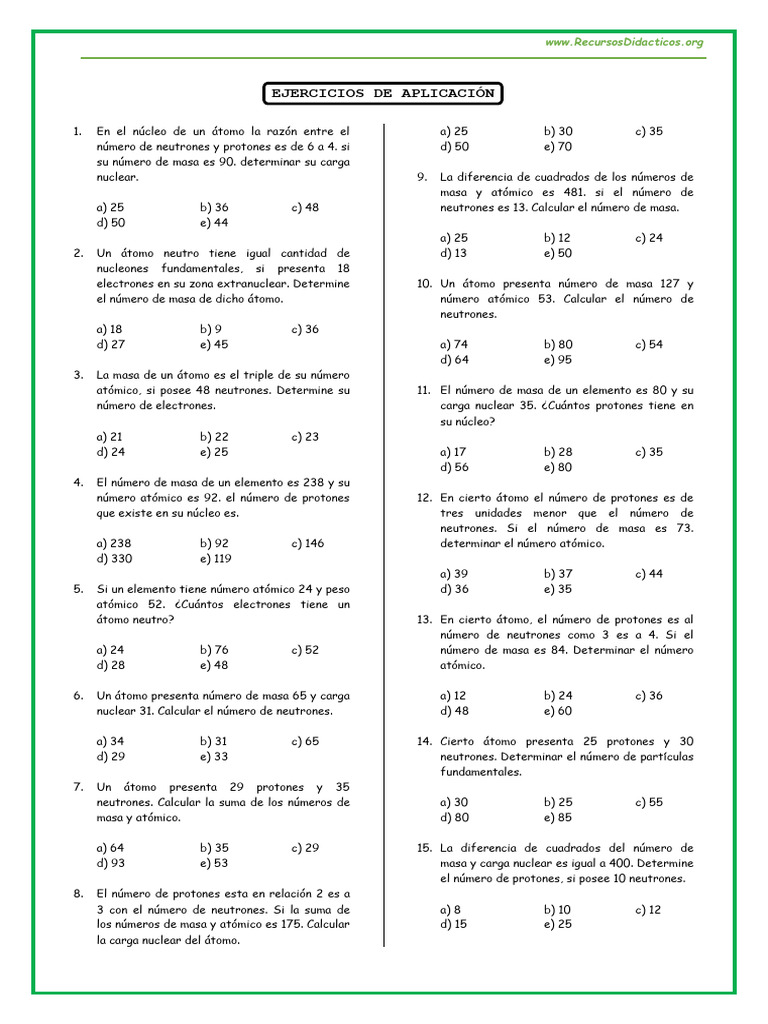 www.RecursosDidacticos.org

EJERCICIOS DE APLICACIÓN

1. En el núcleo de un átomo la razón entre el número de neutrones y protones es de 6 a 4. si su número de masa es 90. determinar su carga nuclear.

a) 25 b) 36 c) 48
d) 50 e) 44

2. Un átomo neutro tiene igual cantidad de nucleones fundamentales, si presenta 18 electrones en su zona extranuclear. Determine el número de masa de dicho átomo.

a) 18 b) 9 c) 36
d) 27 e) 45

3. La masa de un átomo es el triple de su número atómico, si posee 48 neutrones. Determine su número de electrones.

a) 21 b) 22 c) 23
d) 24 e) 25

4. El número de masa de un elemento es 238 y su número atómico es 92. el número de protones que existe en su núcleo es.

a) 238 b) 92 c) 146
d) 330 e) 119

5. Si un elemento tiene número atómico 24 y peso atómico 52. ¿Cuántos electrones tiene un átomo neutro?

a) 24 b) 76 c) 52
d) 28 e) 48

6. Un átomo presenta número de masa 65 y carga nuclear 31. Calcular el número de neutrones.

a) 34 b) 31 c) 65
d) 29 e) 33

7. Un átomo presenta 29 protones y 35 neutrones. Calcular la suma de los números de masa y atómico.

a) 64 b) 35 c) 29
d) 93 e) 53

8. El número de protones esta en relación 2 es a 3 con el número de neutrones. Si la suma de los números de masa y atómico es 175. Calcular la carga nuclear del átomo.

a) 25 b) 30 c) 35
d) 50 e) 70

9. La diferencia de cuadrados de los números de masa y atómico es 481. si el número de neutrones es 13. Calcular el número de masa.

a) 25 b) 12 c) 24
d) 13 e) 50

10. Un átomo presenta número de masa 127 y número atómico 53. Calcular el número de neutrones.

a) 74 b) 80 c) 54
d) 64 e) 95

11. El número de masa de un elemento es 80 y su carga nuclear 35. ¿Cuántos protones tiene en su núcleo?

a) 17 b) 28 c) 35
d) 56 e) 80

12. En cierto átomo el número de protones es de tres unidades menor que el número de neutrones. Si el número de masa es 73. determinar el número atómico.

a) 39 b) 37 c) 44
d) 36 e) 35

13. En cierto átomo, el número de protones es al número de neutrones como 3 es a 4. Si el número de masa es 84. Determinar el número atómico.

a) 12 b) 24 c) 36
d) 48 e) 60

14. Cierto átomo presenta 25 protones y 30 neutrones. Determinar el número de partículas fundamentales.

a) 30 b) 25 c) 55
d) 80 e) 85

15. La diferencia de cuadrados del número de masa y carga nuclear es igual a 400. Determine el número de protones, si posee 10 neutrones.

a) 8 b) 10 c) 12
d) 15 e) 25